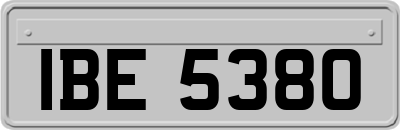 IBE 5380